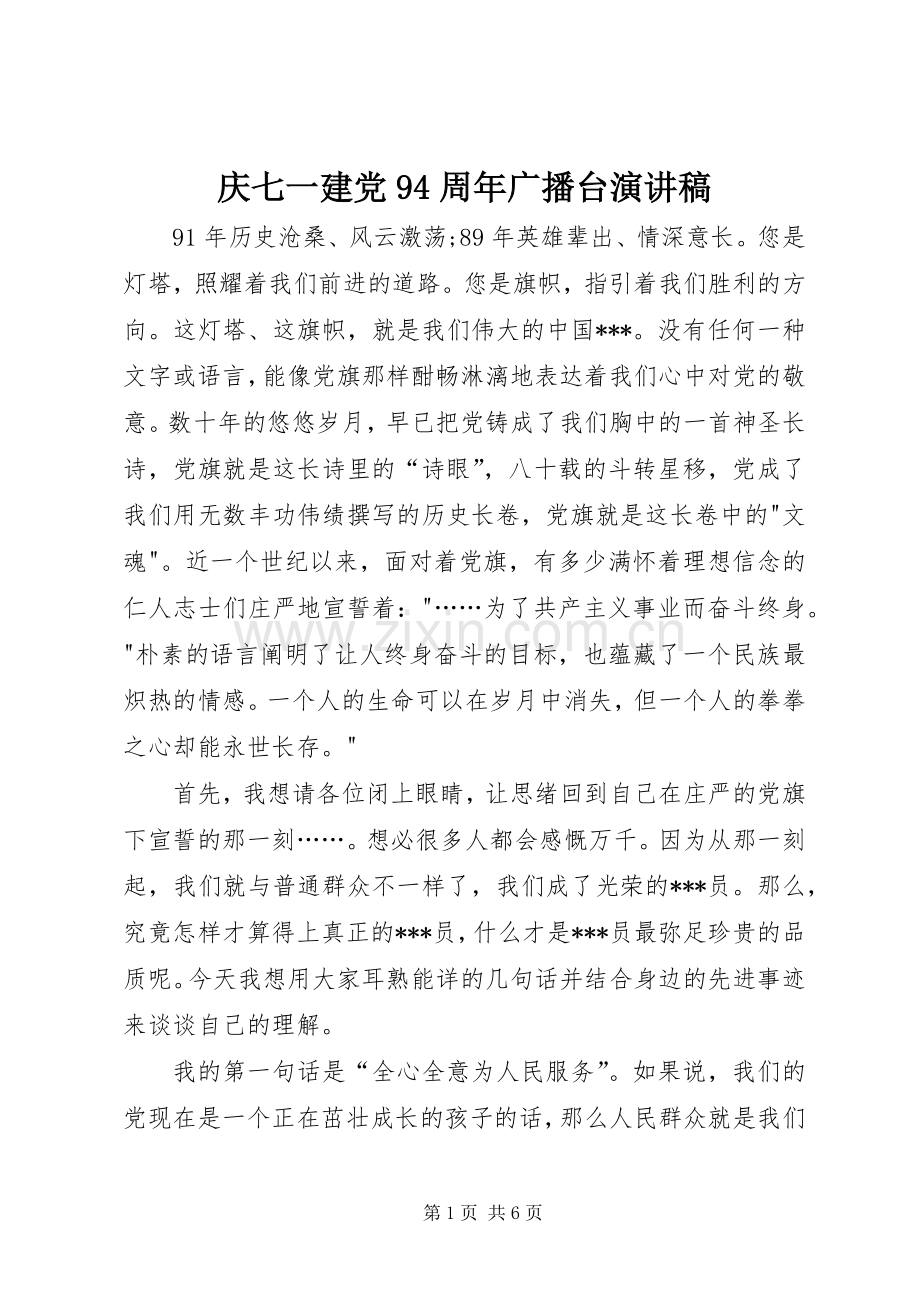 庆七一建党94周年广播台演讲稿

91年历史沧桑、风云激荡;89年英雄辈出、情深意长。您是灯塔，照耀着我们前进的道路。您是旗帜，指引着我们胜利的方向。这灯塔、这旗帜，就是我们伟大的中国***。没有任何一种文字或语言，能像党旗那样酣畅淋漓地表达着我们心中对党的敬意。数十年的悠悠岁月，早已把党铸成了我们胸中的一首神圣长诗，党旗就是这长诗里的“诗眼”，八十载的斗转星移，党成了我们用无数丰功伟绩撰写的历史长卷，党旗就是这长卷中的“文魂”。近一个世纪以来，面对着党旗，有多少满怀着理想信念的仁人志士们庄严地宣誓着：“……为了共产主义事业而奋斗终身。”朴素的语言阐明了让人终身奋斗的目标，也蕴藏了一个民族最炽热的情感。一个人的生命可以在岁月中消失，但一个人的拳拳之心却能永世长存。”

首先，我想请各位闭上眼睛，让思绪回到自己在庄严的党旗下宣誓的那一刻……。想必很多人都会感慨万千。因为从那一刻起，我们就与普通群众不一样了，我们成了光荣的***员。那么，究竟怎样才算得上真正的***员，什么才是***员最弥足珍贵的品质呢。今天我想用大家耳熟能详的几句话并结合身边的先进事迹来谈谈自己的理解。

我的第一句话是“全心全意为人民服务”。如果说，我们的党现在是一个正在茁壮成长的孩子的话，那么人民群众就是我们

第1页 共6页

www.zixin.com.cn